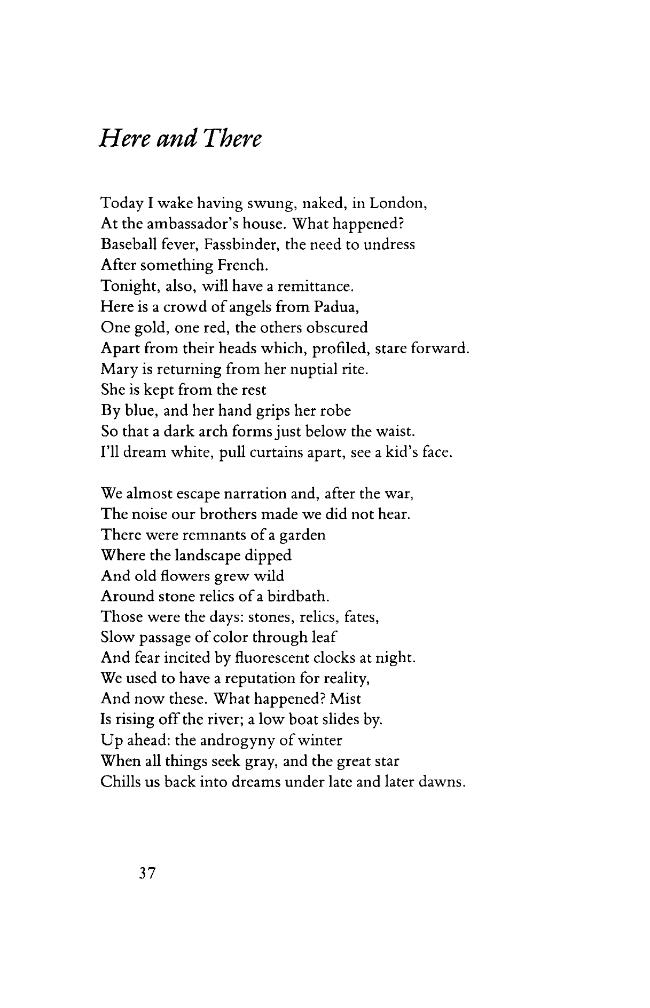 Here and There

Today I wake having swung, naked, in London,
At the ambassador's house. What happened?
Baseball fever, Fassbinder, the need to undress
After something French.
Tonight, also, will have a remittance.
Here is a crowd of angels from Padua,
One gold, one red, the others obscured
Apart from their heads which, profiled, stare forward.
Mary is returning from her nuptial rite.
She is kept from the rest
By blue, and her hand grips her robe
So that a dark arch forms just below the waist.
I'll dream white, pull curtains apart, see a kid's face.

We almost escape narration and, after the war,
The noise our brothers made we did not hear.
There were remnants of a garden
Where the landscape dipped
And old flowers grew wild
Around stone relics of a birdbath.
Those were the days: stones, relics, fates,
Slow passage of color through leaf
And fear incited by fluorescent clocks at night.
We used to have a reputation for reality,
And now these. What happened? Mist
Is rising off the river; a low boat slides by.
Up ahead: the androgyny of winter
When all things seek gray, and the great star
Chills us back into dreams under late and later dawns.

37